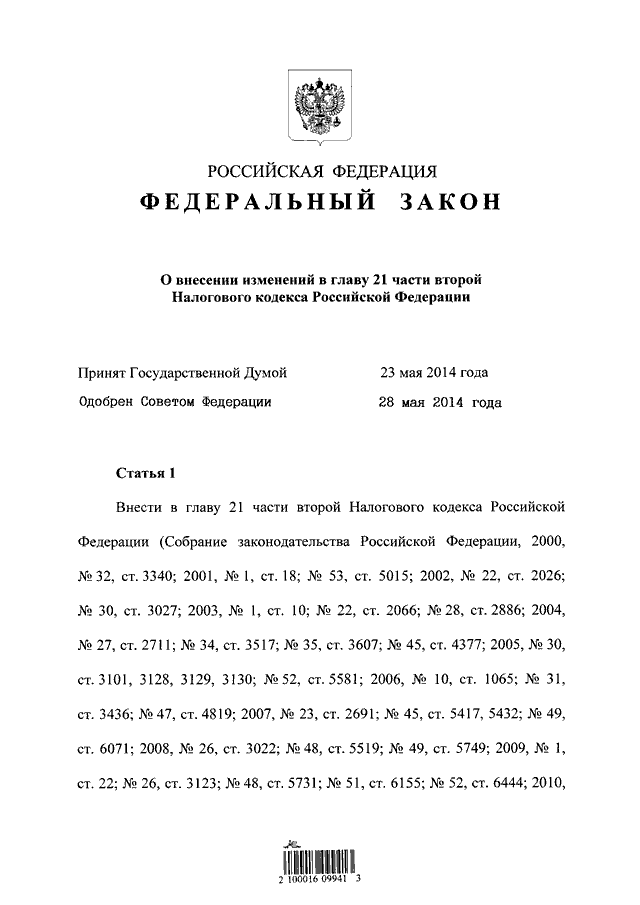 РОССИЙСКАЯ ФЕДЕРАЦИЯ
ФЕДЕРАЛЬНЫЙ ЗАКОН

О внесении изменений в главу 21 части второй Налогового кодекса Российской Федерации

Принят Государственной Думой 23 мая 2014 года
Одобрен Советом Федерации 28 мая 2014 года

Статья 1

Внести в главу 21 части второй Налогового кодекса Российской Федерации (Собрание законодательства Российской Федерации, 2000, № 32, ст. 3340; 2001, № 1, ст. 18; № 53, ст. 5015; 2002, № 22, ст. 2026; № 30, ст. 3027; 2003, № 1, ст. 10; № 22, ст. 2066; № 28, ст. 2886; 2004, № 27, ст. 2711; № 34, ст. 3517; № 35, ст. 3607; № 45, ст. 4377; 2005, № 30, ст. 3101, 3128, 3129, 3130; № 52, ст. 5581; 2006, № 10, ст. 1065; № 31, ст. 3436; № 47, ст. 4819; 2007, № 23, ст. 2691; № 45, ст. 5417, 5432; № 49, ст. 6071; 2008, № 26, ст. 3022; № 48, ст. 5519; № 49, ст. 5749; 2009, № 1, ст. 22; № 26, ст. 3123; № 48, ст. 5731; № 51, ст. 6155; № 52, ст. 6444; 2010,

2 100016 09941 3